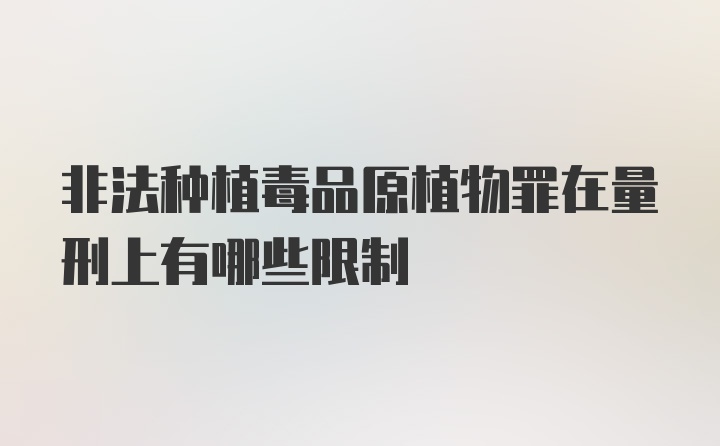 非法种植毒品原植物罪在量刑上有哪些限制